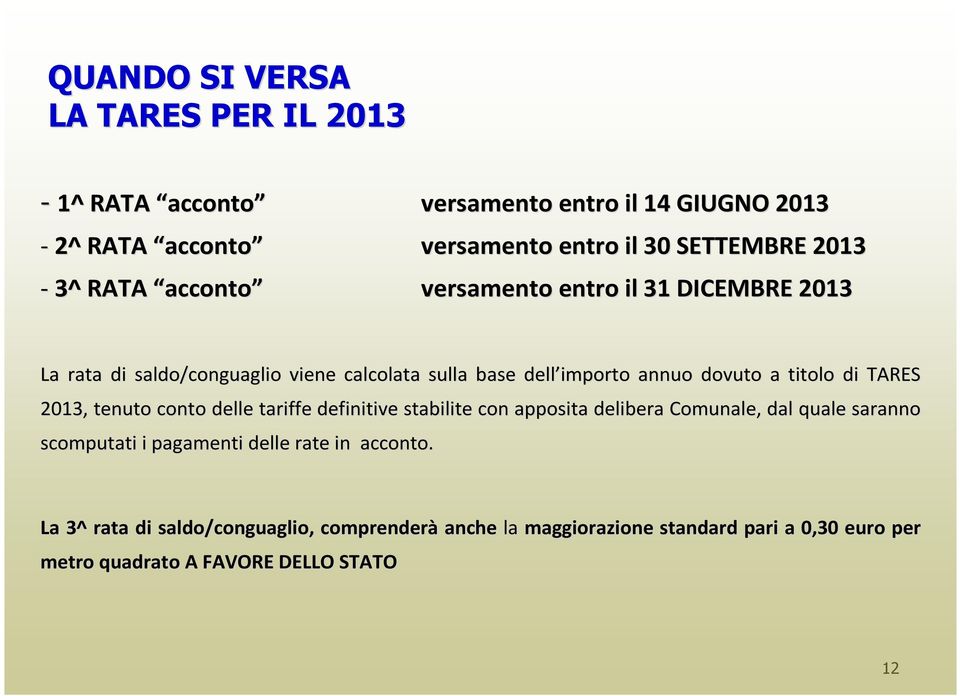 QUANDO SI VERSA
LA TARES PER IL 2013

- 1^ RATA “acconto” versamento entro il 14 GIUGNO 2013
- 2^ RATA “acconto” versamento entro il 30 SETTEMBRE 2013
- 3^ RATA “acconto” versamento entro il 31 DICEMBRE 2013

La rata di saldo/conguaglio viene calcolata sulla base dell’importo annuo dovuto a titolo di TARES 2013, tenuto conto delle tariffe definitive stabilite con apposita delibera Comunale, dal quale saranno scomputati i pagamenti delle rate in acconto.

La 3^ rata di saldo/conguaglio, comprenderà anche la maggiorazione standard pari a 0,30 euro per metro quadrato A FAVORE DELLO STATO

12